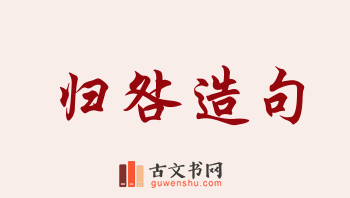 归咎造句

古文书网
guwenshu.com